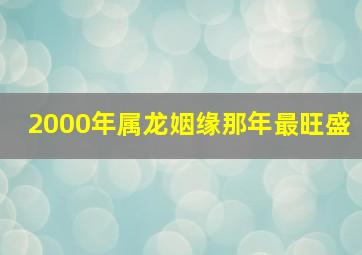 2000年属龙姻缘那年最旺盛